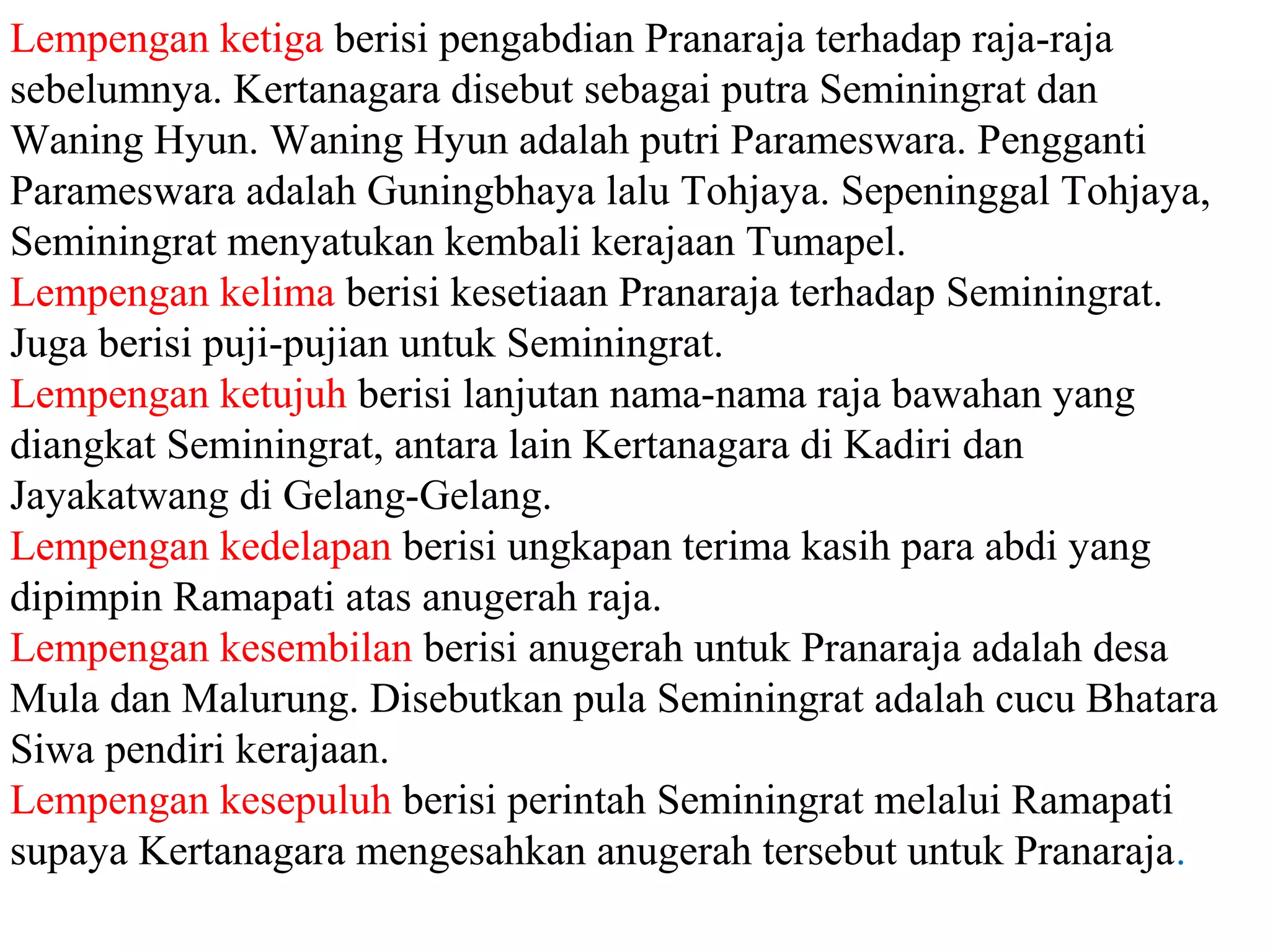 Lempengan ketiga berisi pengabdian Pranaraja terhadap raja-raja sebelumnya. Kertanagara disebut sebagai putra Seminingrat dan Waning Hyun. Waning Hyun adalah putri Parameswara. Pengganti Parameswara adalah Guningbhaya lalu Tohjaya. Sepeninggal Tohjaya, Seminingrat menyatukan kembali kerajaan Tumapel.
Lempengan kelima berisi kesetiaan Pranaraja terhadap Seminingrat. Juga berisi puji-pujian untuk Seminingrat.
Lempengan ketujuh berisi lanjutan nama-nama raja bawahan yang diangkat Seminingrat, antara lain Kertanagara di Kadiri dan Jayakatwang di Gelang-Gelang.
Lempengan kedelapan berisi ungkapan terima kasih para abdi yang dipimpin Ramapati atas anugerah raja.
Lempengan kesembilan berisi anugerah untuk Pranaraja adalah desa Mula dan Malurung. Disebutkan pula Seminingrat adalah cucu Bhatara Siwa pendiri kerajaan.
Lempengan kesepuluh berisi perintah Seminingrat melalui Ramapati supaya Kertanagara mengesahkan anugerah tersebut untuk Pranaraja.